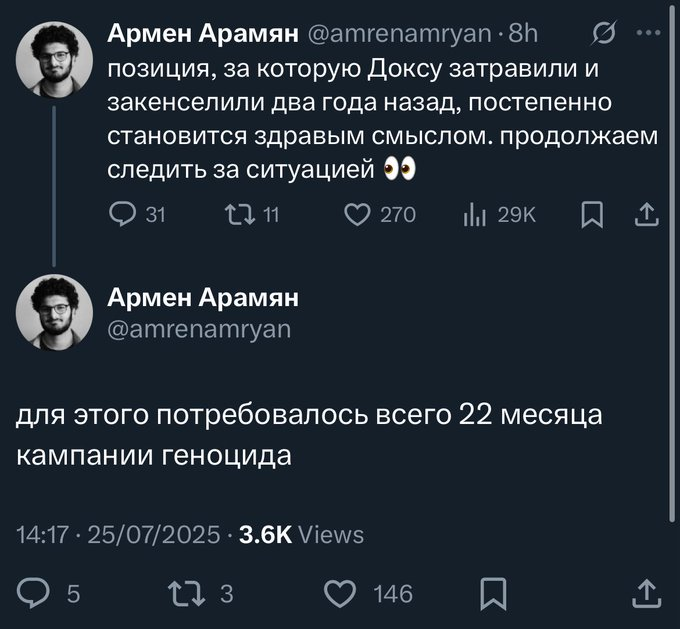 Армен Арамян @amrenamryan · 8h
позиция, за которую Доксу затравили и закенселили два года назад, постепенно становится здравым смыслом. продолжаем следить за ситуацией 👀

31 11 270 29K

Армен Арамян
@amrenamryan

для этого потребовалось всего 22 месяца кампании геноцида

14:17 · 25/07/2025 · 3.6K Views

5 3 146